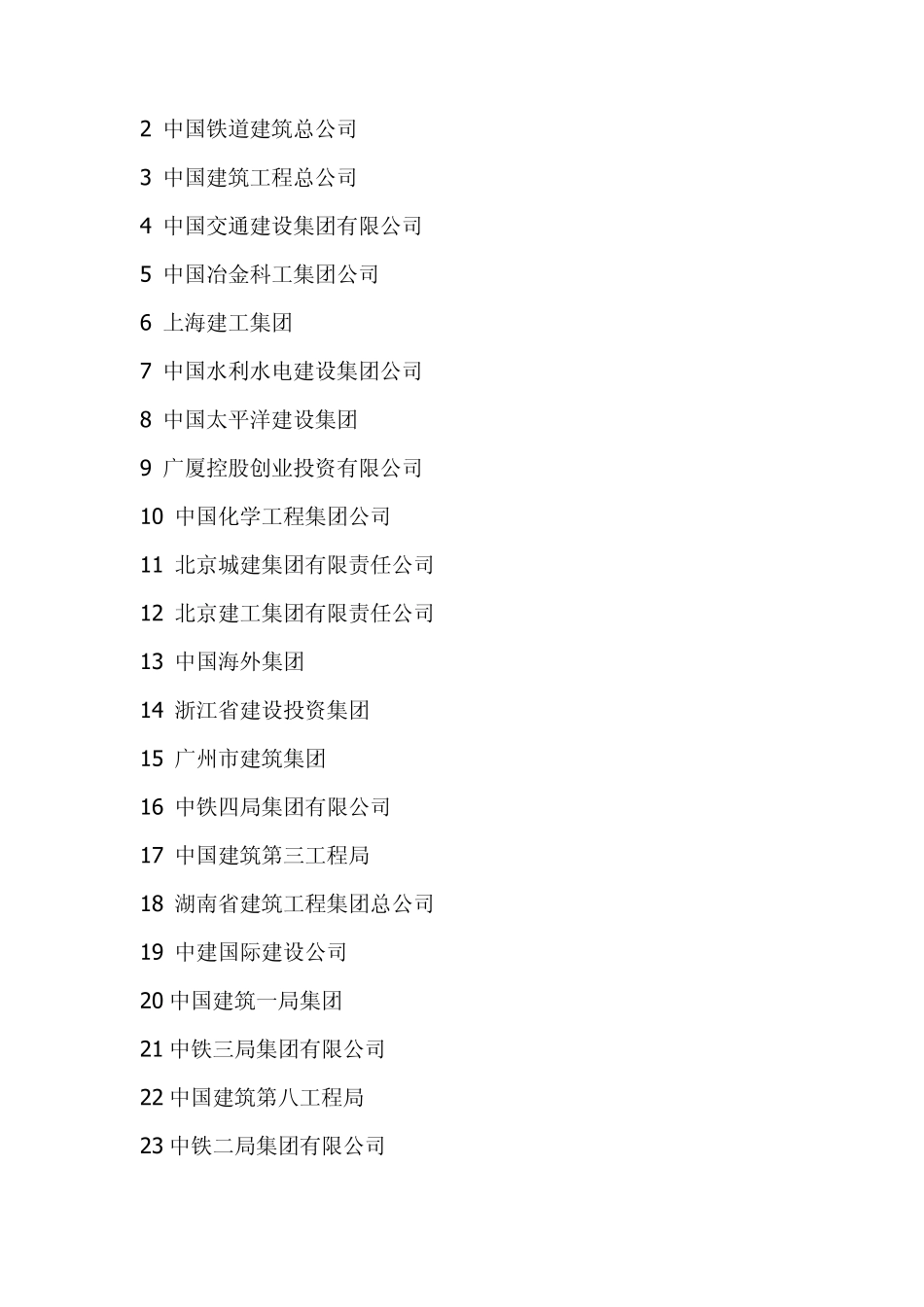 2 中国铁道建筑总公司

3 中国建筑工程总公司

4 中国交通建设集团有限公司

5 中国冶金科工集团公司

6 上海建工集团

7 中国水利水电建设集团公司

8 中国太平洋建设集团

9 广厦控股创业投资有限公司

10 中国化学工程集团公司

11 北京城建集团有限责任公司

12 北京建工集团有限责任公司

13 中国海外集团

14 浙江省建设投资集团

15 广州市建筑集团

16 中铁四局集团有限公司

17 中国建筑第三工程局

18 湖南省建筑工程集团总公司

19 中建国际建设公司

20 中国建筑一局集团

21 中铁三局集团有限公司

22 中国建筑第八工程局

23 中铁二局集团有限公司